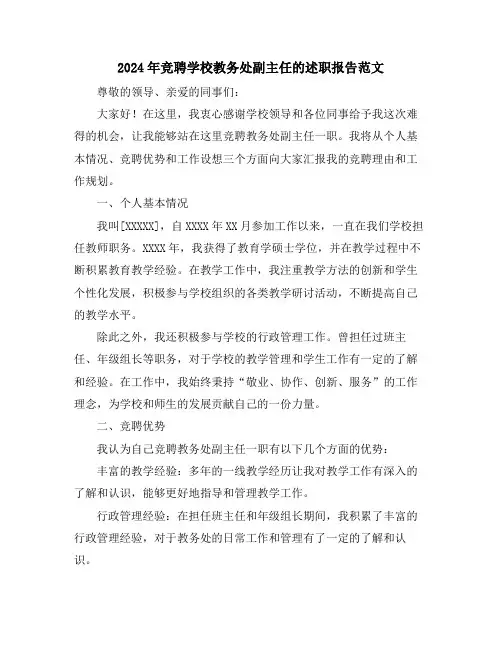 2024年竞聘学校教务处副主任的述职报告范文

尊敬的领导、亲爱的同事们：

大家好！在这里，我衷心感谢学校领导和各位同事给予我这次难得的机会，让我能够站在这里竞聘教务处副主任一职。我将从个人基本情况、竞聘优势和工作设想三个方面向大家汇报我的竞聘理由和工作规划。

一、个人基本情况

我叫[XXXXX]，自XXXX年XX月参加工作以来，一直在我们学校担任教师职务。XXXX年，我获得了教育学硕士学位，并在教学过程中不断积累教育教学经验。在教学工作中，我注重教学方法的创新和学生个性化发展，积极参与学校组织的各类教学研讨活动，不断提高自己的教学水平。

除此之外，我还积极参与学校的行政管理工作。曾担任过班主任、年级组长等职务，对于学校的教学管理和学生工作有一定的了解和经验。在工作中，我始终秉持“敬业、协作、创新、服务”的工作理念，为学校和师生的发展贡献自己的一份力量。

二、竞聘优势

我认为自己竞聘教务处副主任一职有以下几个方面的优势：

丰富的教学经验：多年的一线教学经历让我对教学工作有深入的了解和认识，能够更好地指导和管理教学工作。

行政管理经验：在担任班主任和年级组长期间，我积累了丰富的行政管理经验，对于教务处的日常工作和管理有了一定的了解和认识。